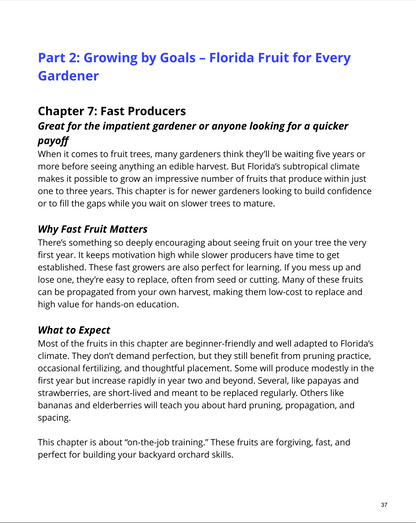 Part 2: Growing by Goals – Florida Fruit for Every Gardener

Chapter 7: Fast Producers

Great for the impatient gardener or anyone looking for a quicker payoff

When it comes to fruit trees, many gardeners think they'll be waiting five years or more before seeing anything an edible harvest. But Florida's subtropical climate makes it possible to grow an impressive number of fruits that produce within just one to three years. This chapter is for newer gardeners looking to build confidence or to fill the gaps while you wait on slower trees to mature.

Why Fast Fruit Matters

There's something so deeply encouraging about seeing fruit on your tree the very first year. It keeps motivation high while slower producers have time to get established. These fast growers are also perfect for learning. If you mess up and lose one, they're easy to replace, often from seed or cutting. Many of these fruits can be propagated from your own harvest, making them low-cost to replace and high value for hands-on education.

What to Expect

Most of the fruits in this chapter are beginner-friendly and well adapted to Florida's climate. They don't demand perfection, but they still benefit from pruning practice, occasional fertilizing, and thoughtful placement. Some will produce modestly in the first year but increase rapidly in year two and beyond. Several, like papayas and strawberries, are short-lived and meant to be replaced regularly. Others like bananas and elderberries will teach you about hard pruning, propagation, and spacing.

This chapter is about "on-the-job training." These fruits are forgiving, fast, and perfect for building your backyard orchard skills.

37